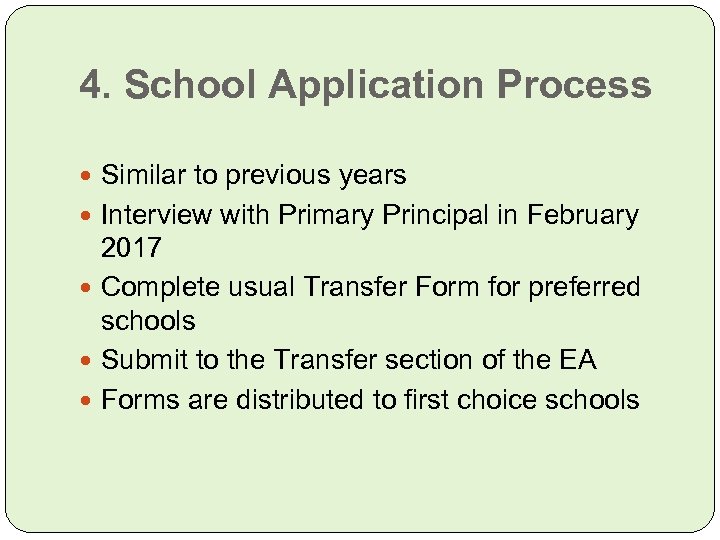 4. School Application Process

- Similar to previous years
- Interview with Primary Principal in February 2017
- Complete usual Transfer Form for preferred schools
- Submit to the Transfer section of the EA
- Forms are distributed to first choice schools